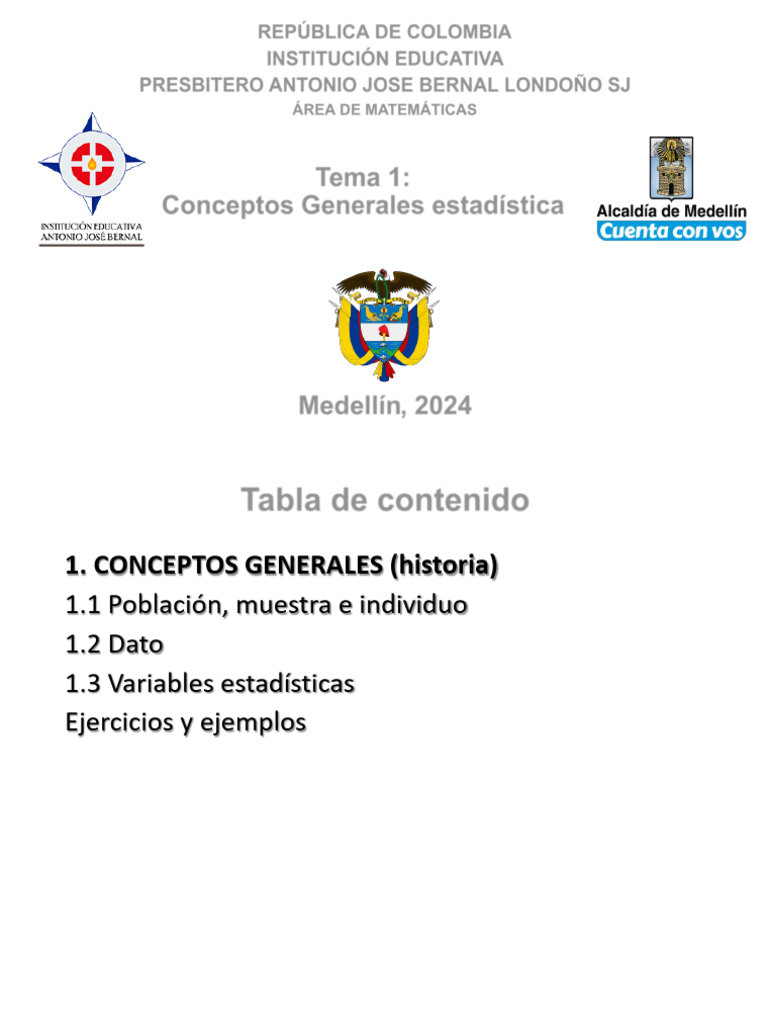 REPÚBLICA DE COLOMBIA
INSTITUCIÓN EDUCATIVA
PRESBITERO ANTONIO JOSE BERNAL LONDOÑO SJ
ÁREA DE MATEMÁTICAS

INSTITUCIÓN EDUCATIVA
ANTONIO JOSÉ BERNAL

Tema 1:
Conceptos Generales estadística

Alcaldía de Medellín
Cuenta con vos

Medellín, 2024

Tabla de contenido

1. CONCEPTOS GENERALES (historia)
1.1 Población, muestra e individuo
1.2 Dato
1.3 Variables estadísticas
Ejercicios y ejemplos